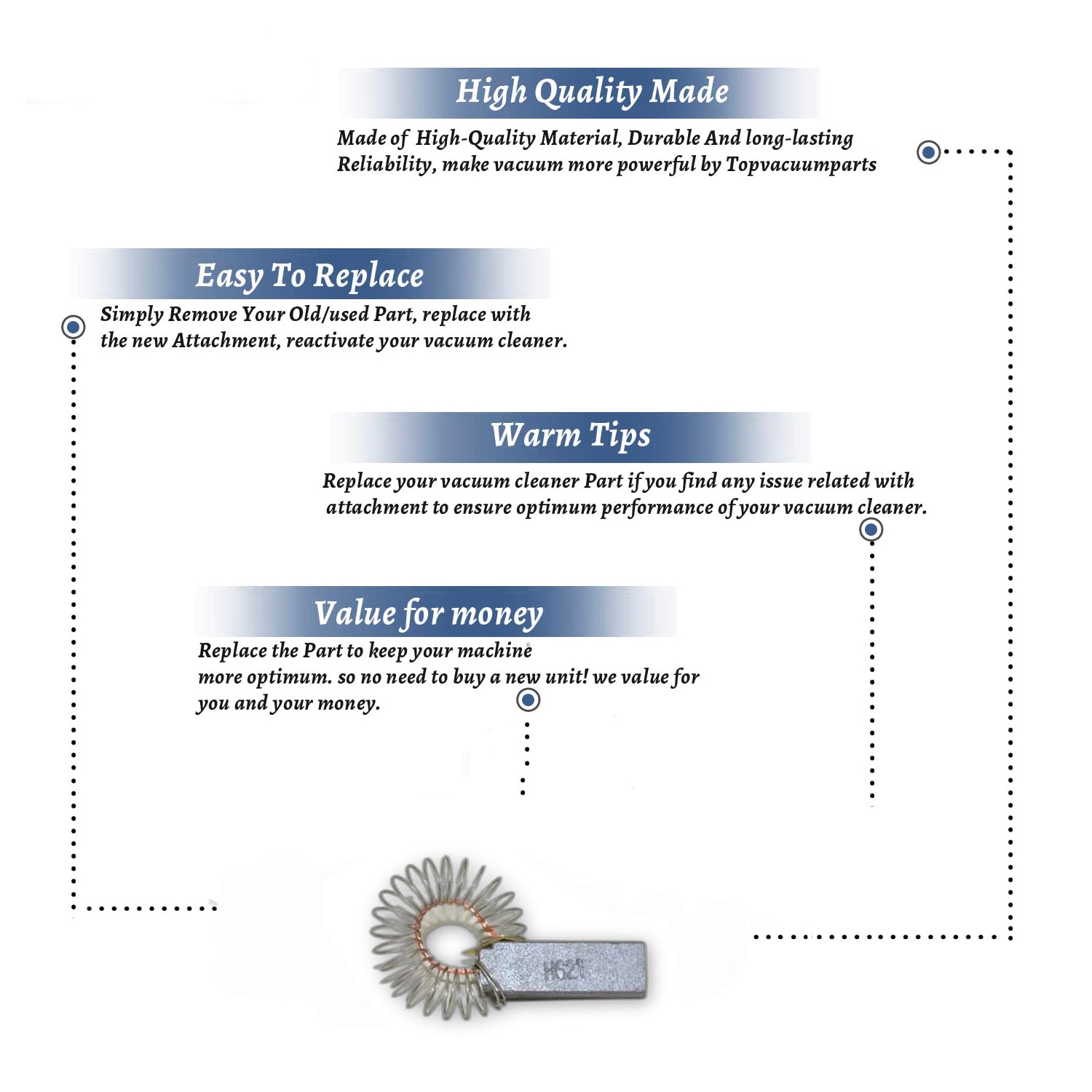 High Quality Made

Made of High-Quality Material, Durable And long-lasting Reliability, make vacuum more powerful by Topvacuumparts

Easy To Replace

Simply Remove Your Old/used Part, replace with the new Attachment, reactivate your vacuum cleaner.

Warm Tips

Replace your vacuum cleaner Part if you find any issue related with attachment to ensure optimum performance of your vacuum cleaner.

Value for money

Replace the Part to keep your machine more optimum. so no need to buy a new unit! we value for you and your money.

H621